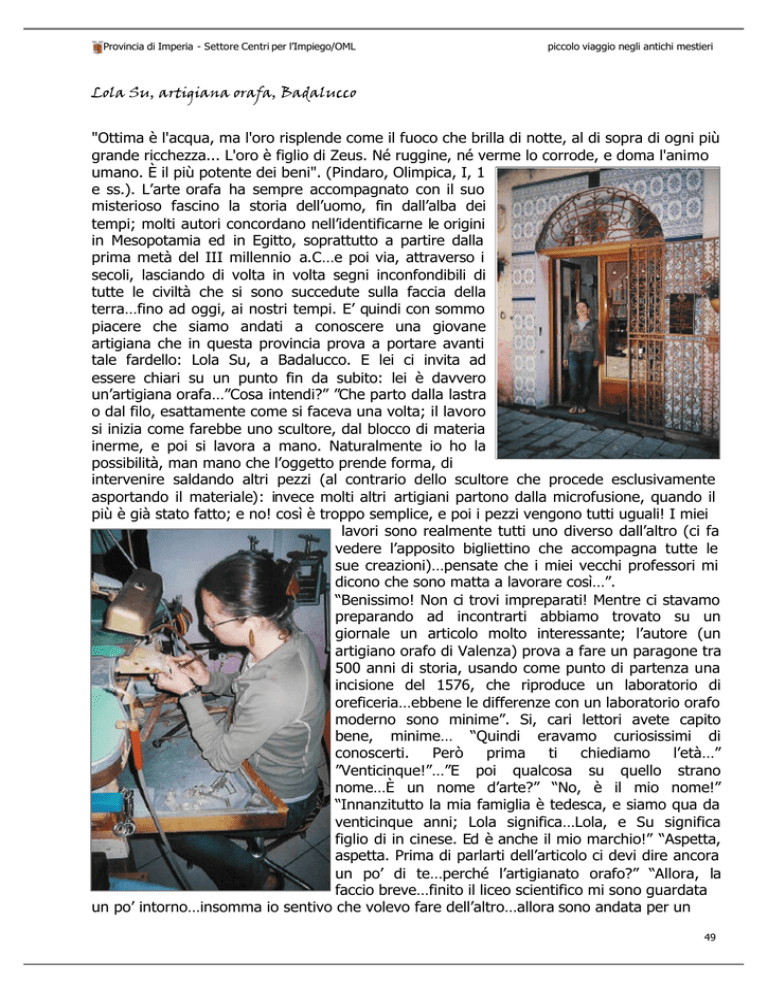 Provincia di Imperia - Settore Centri per l'Impiego/OML

piccolo viaggio negli antichi mestieri

Lola Su, artigiana orafa, Badalucco

"Ottima è l'acqua, ma l'oro risplende come il fuoco che brilla di notte, al di sopra di ogni più grande ricchezza... L'oro è figlio di Zeus. Né ruggine, né verme lo corrode, e doma l'animo umano. È il più potente dei beni". (Pindaro, Olimpica, I, 1 e ss.). L'arte orafa ha sempre accompagnato con il suo misterioso fascino la storia dell'uomo, fin dall'alba dei tempi; molti autori concordano nell'identificarne le origini in Mesopotamia ed in Egitto, soprattutto a partire dalla prima metà del III millennio a.C…e poi via, attraverso i secoli, lasciando di volta in volta segni inconfondibili di tutte le civiltà che si sono succedute sulla faccia della terra…fino ad oggi, ai nostri tempi. E' quindi con sommo piacere che siamo andati a conoscere una giovane artigiana che in questa provincia prova a portare avanti tale fardello: Lola Su, a Badalucco. E lei ci invita ad essere chiari su un punto fin da subito: lei è davvero un'artigiana orafa…"Cosa intendi?" "Che parto dalla lastra o dal filo, esattamente come si faceva una volta; il lavoro si inizia come farebbe uno scultore, dal blocco di materia inerme, e poi si lavora a mano. Naturalmente io ho la possibilità, man mano che l'oggetto prende forma, di intervenire saldando altri pezzi (al contrario dello scultore che procede esclusivamente asportando il materiale): invece molti altri artigiani partono dalla microfusione, quando il più è già stato fatto; e no! così è troppo semplice, e poi i pezzi vengono tutti uguali! I miei lavori sono realmente tutti uno diverso dall'altro (ci fa vedere l'apposito bigliettino che accompagna tutte le sue creazioni)…pensate che i miei vecchi professori mi dicono che sono matta a lavorare così…".
"Benissimo! Non ci trovi impreparati! Mentre ci stavamo preparando ad incontrarti abbiamo trovato su un giornale un articolo molto interessante; l'autore (un artigiano orafo di Valenza) prova a fare un paragone tra 500 anni di storia, usando come punto di partenza una incisione del 1576, che riproduce un laboratorio di oreficeria…ebbene le differenze con un laboratorio orafo moderno sono minime". Si, cari lettori avete capito bene, minime… "Quindi eravamo curiosissimi di conoscerti. Però prima ti chiediamo l'età…" "Venticinque!"…"E poi qualcosa su quello strano nome…È un nome d'arte?" "No, è il mio nome!" "Innanzitutto la mia famiglia è tedesca, e siamo qua da venticinque anni; Lola significa…Lola, e Su significa figlio di in cinese. Ed è anche il mio marchio!" "Aspetta, aspetta. Prima di parlarti dell'articolo ci devi dire ancora un po' di te…perché l'artigianato orafo?" "Allora, la faccio breve…finito il liceo scientifico mi sono guardata un po' intorno…insomma io sentivo che volevo fare dell'altro…allora sono andata per un

49